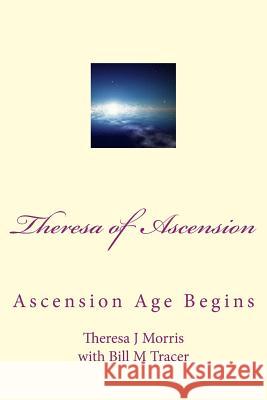 Theresa of Ascension

Ascension Age Begins

Theresa J Morris
with Bill M Tracer

Kraina Książek